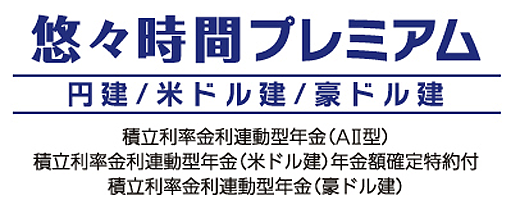 悠々時間プレミアム

円建/米ドル建/豪ドル建

積立利率金利連動型年金(AⅡ型)
積立利率金利連動型年金(米ドル建)年金額確定特約付
積立利率金利連動型年金(豪ドル建)